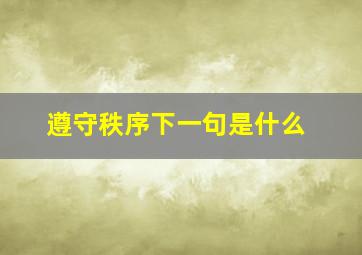 遵守秩序下一句是什么